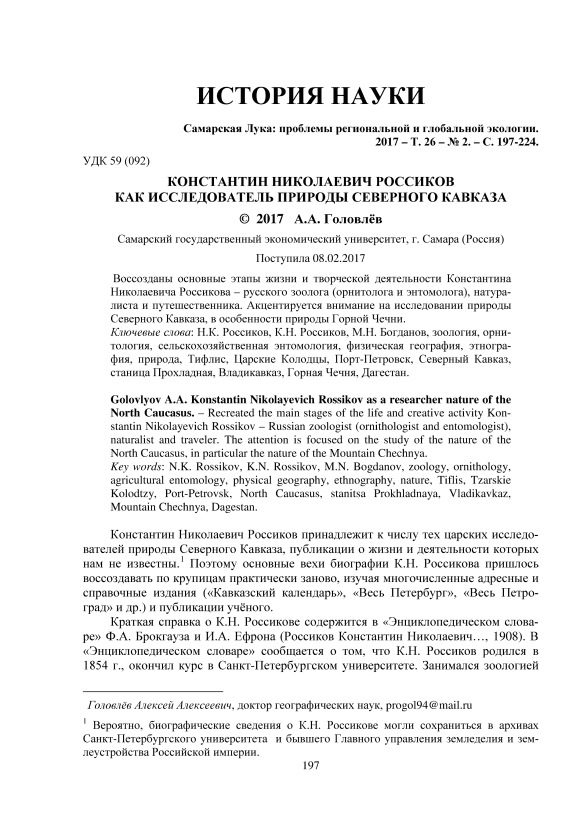 ИСТОРИЯ НАУКИ

Самарская Лука: проблемы региональной и глобальной экологии. 2017 – Т. 26 – № 2. – С. 197-224.

УДК 59 (092)

КОНСТАНТИН НИКОЛАЕВИЧ РОССИКОВ КАК ИССЛЕДОВАТЕЛЬ ПРИРОДЫ СЕВЕРНОГО КАВКАЗА

© 2017 А.А. Головлёв

Самарский государственный экономический университет, г. Самара (Россия)

Поступила 08.02.2017

Воссозданы основные этапы жизни и творческой деятельности Константина Николаевича Россикова – русского зоолога (орнитолога и энтомолога), натуралиста и путешественника. Акцентируется внимание на исследовании природы Северного Кавказа, в особенности природы Горной Чечни.

Ключевые слова: Н.К. Россиков, К.Н. Россиков, М.Н. Богданов, зоология, орнитология, сельскохозяйственная энтомология, физическая география, этнография, природа, Тифлис, Царские Колодцы, Порт-Петровск, Северный Кавказ, станица Прохладная, Владикавказ, Горная Чечня, Дагестан.

Golovlyov A.A. Konstantin Nikolayevich Rossikov as a researcher nature of the North Caucasus. – Recreated the main stages of the life and creative activity Konstantin Nikolayevich Rossikov – Russian zoologist (ornithologist and entomologist), naturalist and traveler. The attention is focused on the study of the nature of the North Caucasus, in particular the nature of the Mountain Chechnya.

Key words: N.K. Rossikov, K.N. Rossikov, M.N. Bogdanov, zoology, ornithology, agricultural entomology, physical geography, ethnography, nature, Tiflis, Tzarskie Kolodtzy, Port-Petrovsk, North Caucasus, stanitsa Prokhladnaya, Vladikavkaz, Mountain Chechnya, Dagestan.

Константин Николаевич Россиков принадлежит к числу тех царских исследователей природы Северного Кавказа, публикации о жизни и деятельности которых нам не известны.$^1$ Поэтому основные вехи биографии К.Н. Россикова пришлось воссоздавать по крупицам практически заново, изучая многочисленные адресные и справочные издания («Кавказский календарь», «Весь Петербург», «Весь Петроград» и др.) и публикации учёного.

Краткая справка о К.Н. Россикове содержится в «Энциклопедическом словаре» Ф.А. Брокгауза и И.А. Ефрона (Россиков Константин Николаевич…, 1908). В «Энциклопедическом словаре» сообщается о том, что К.Н. Россиков родился в 1854 г., окончил курс в Санкт-Петербургском университете. Занимался зоологией

Головлёв Алексей Алексеевич, доктор географических наук, progol94@mail.ru

$^1$ Вероятно, биографические сведения о К.Н. Россикове могли сохраниться в архивах Санкт-Петербургского университета и бывшего Главного управления земледелия и землеустройства Российской империи.

197